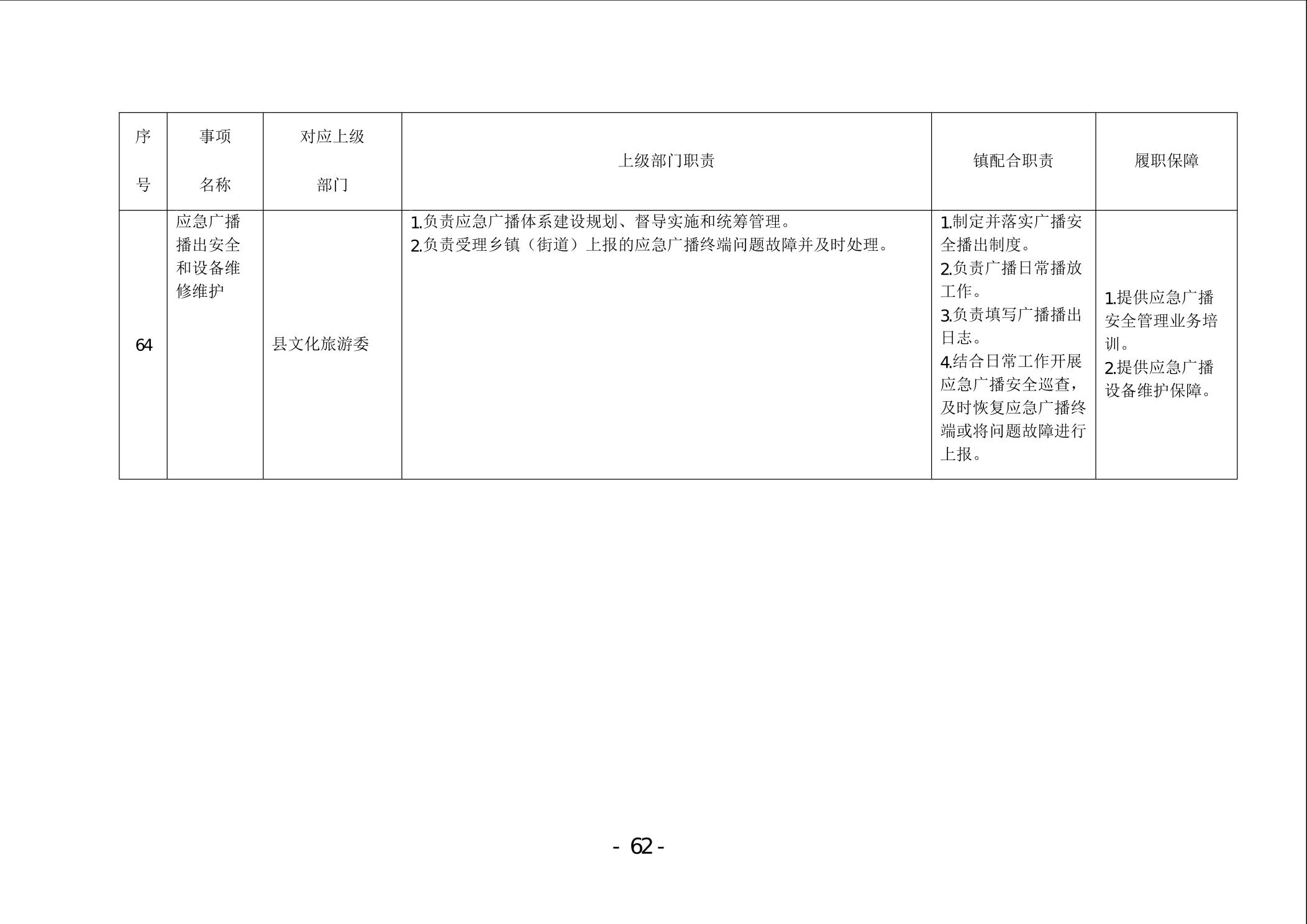 | 序号 | 事项名称 | 对应上级部门 | 上级部门职责 | 镇配合职责 | 履职保障 |
|---|---|---|---|---|---|
| 64 | 应急广播播出安全和设备维修维护 | 县文化旅游委 | 1.负责应急广播体系建设规划、督导实施和统筹管理。 2.负责受理乡镇（街道）上报的应急广播终端问题故障并及时处理。 | 1.制定并落实广播安全播出制度。 2.负责广播日常播放工作。 3.负责填写广播播出日志。 4.结合日常工作开展应急广播安全巡查，及时恢复应急广播终端或将问题故障进行上报。 | 1.提供应急广播安全管理业务培训。 2.提供应急广播设备维护保障。 |

- 62 -